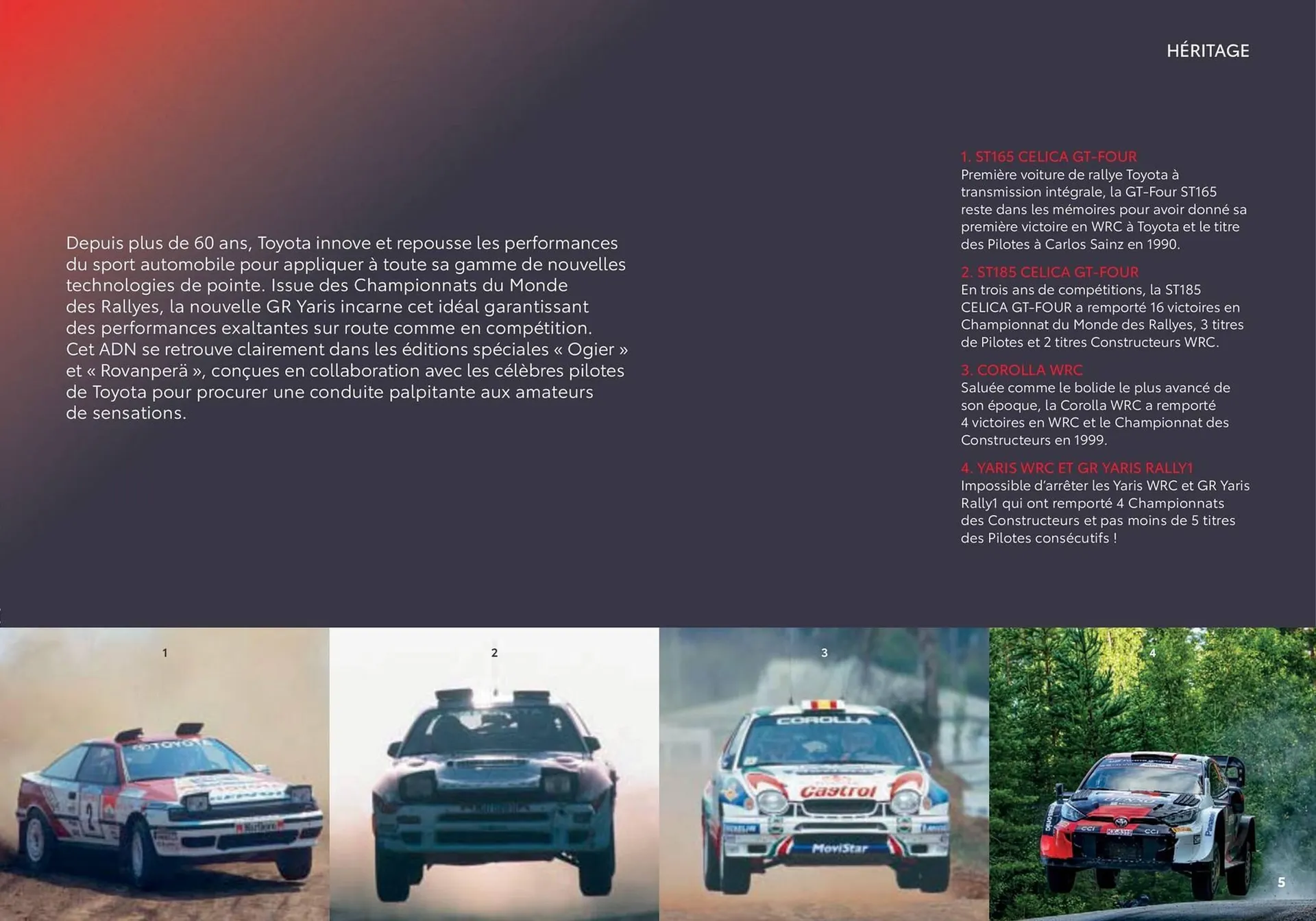 HÉRITAGE

Depuis plus de 60 ans, Toyota innove et repousse les performances du sport automobile pour appliquer à toute sa gamme de nouvelles technologies de pointe. Issue des Championnats du Monde des Rallyes, la nouvelle GR Yaris incarne cet idéal garantissant des performances exaltantes sur route comme en compétition. Cet ADN se retrouve clairement dans les éditions spéciales « Ogier » et « Rovanperä », conçues en collaboration avec les célèbres pilotes de Toyota pour procurer une conduite palpitante aux amateurs de sensations.

1. ST165 CELICA GT-FOUR
Première voiture de rallye Toyota à transmission intégrale, la GT-Four ST165 reste dans les mémoires pour avoir donné sa première victoire en WRC à Toyota et le titre des Pilotes à Carlos Sainz en 1990.

2. ST185 CELICA GT-FOUR
En trois ans de compétitions, la ST185 CELICA GT-FOUR a remporté 16 victoires en Championnat du Monde des Rallyes, 3 titres de Pilotes et 2 titres Constructeurs WRC.

3. COROLLA WRC
Saluée comme le bolide le plus avancé de son époque, la Corolla WRC a remporté 4 victoires en WRC et le Championnat des Constructeurs en 1999.

4. YARIS WRC ET GR YARIS RALLY1
Impossible d'arrêter les Yaris WRC et GR Yaris Rally1 qui ont remporté 4 Championnats des Constructeurs et pas moins de 5 titres des Pilotes consécutifs !

1

TOYOTA

2

2

3

COROLLA

Castrol

MoviStar

4

5